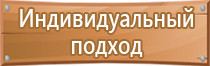 Индивидуальный подход